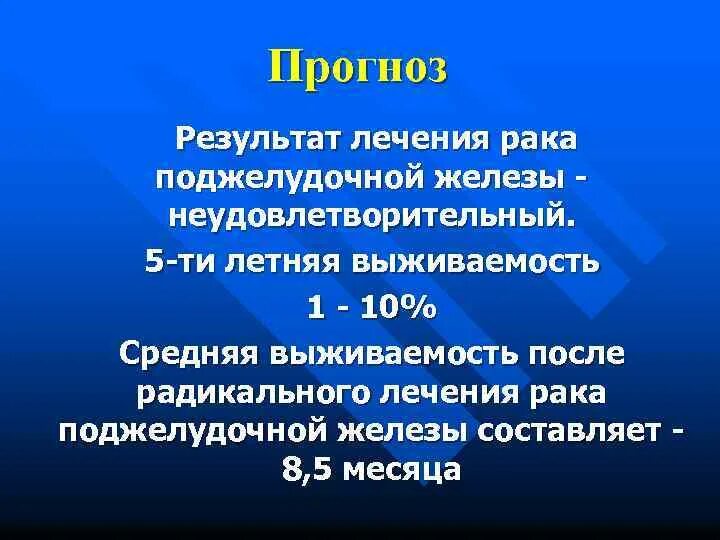 Прогноз

Результат лечения рака поджелудочной железы - неудовлетворительный.

5-ти летняя выживаемость

1 - 10%

Средняя выживаемость после радикального лечения рака поджелудочной железы составляет - 8,5 месяца